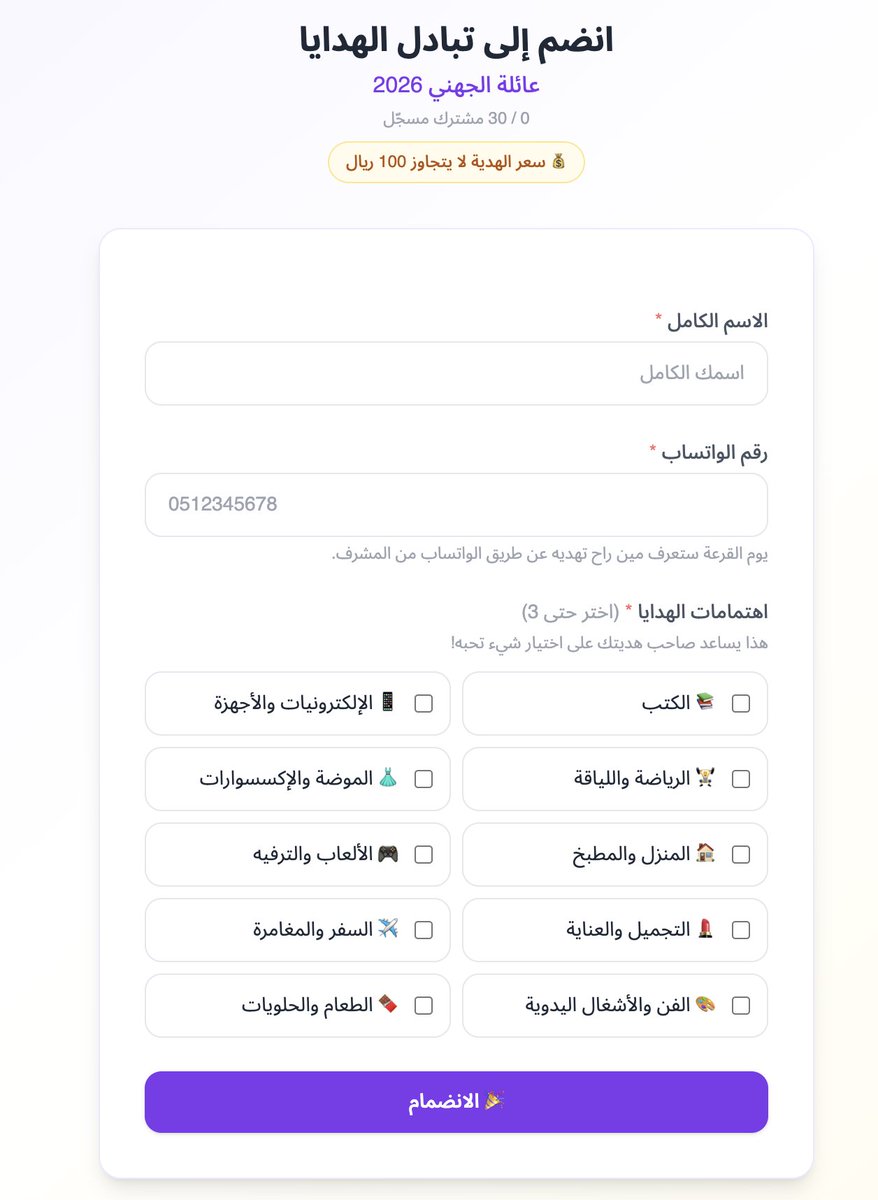 انضم إلى تبادل الهدايا

عائلة الجهني 2026

0 / 30 مشترك مسجّل

💰 سعر الهدية لا يتجاوز 100 ريال

الاسم الكامل *

اسمك الكامل

رقم الواتساب *

0512345678

يوم القرعة ستعرف مين راح تهديه عن طريق الواتساب من المشرف.

اهتمامات الهدايا * (اختر حتى 3)

هذا يساعد صاحب هديتك على اختيار شيء تحبه!

📚 الكتب

📱 الإلكترونيات والأجهزة

🏋️ الرياضة واللياقة

👗 الموضة والإكسسوارات

🏠 المنزل والمطبخ

🎮 الألعاب والترفيه

💄 التجميل والعناية

✈️ السفر والمغامرة

🎨 الفن والأشغال اليدوية

🍫 الطعام والحلويات

🎉 الانضمام